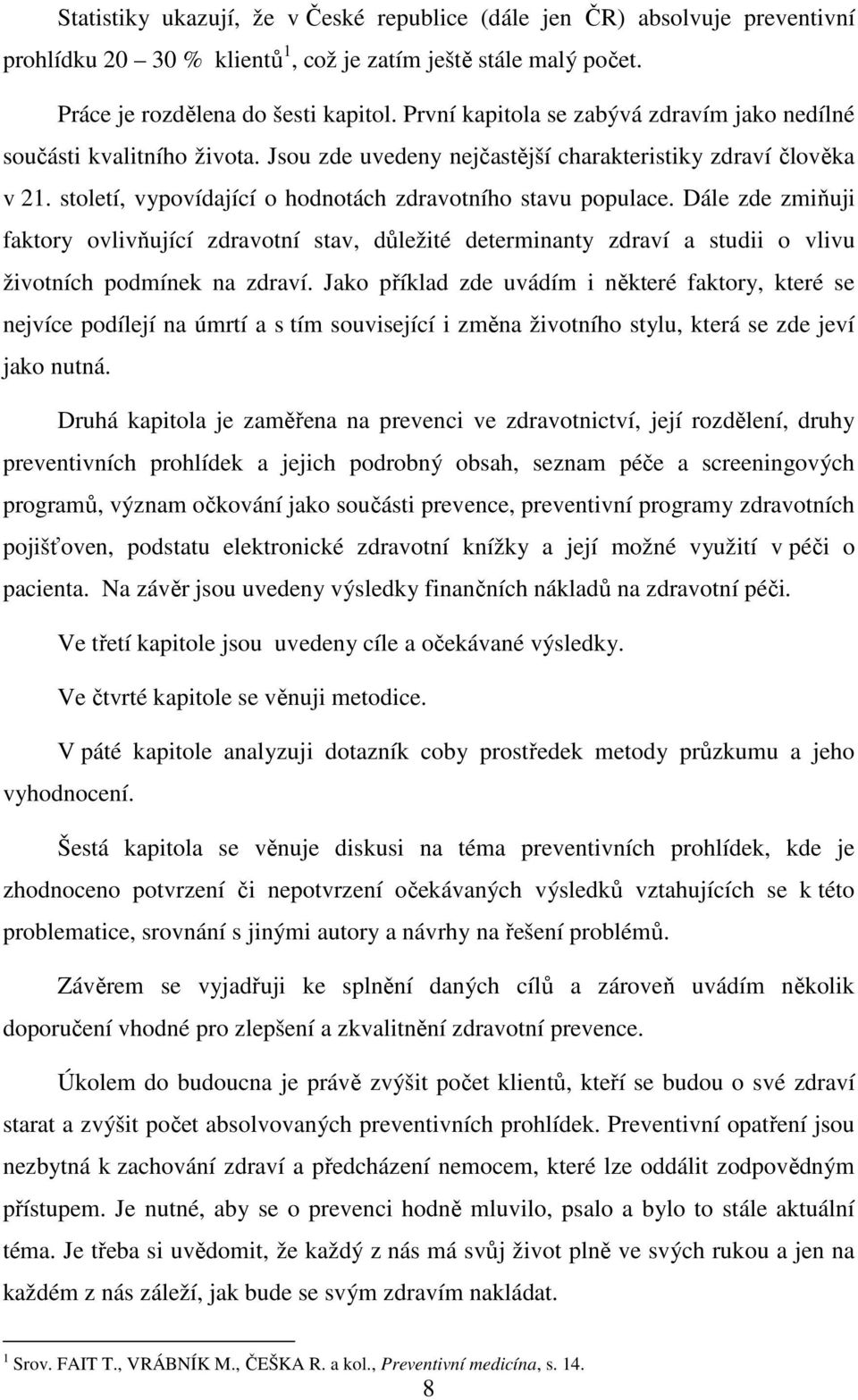 Statistiky ukazují, že v České republice (dále jen ČR) absolvuje preventivní prohlídku 20 – 30 % klientů$^1$, což je zatím ještě stále malý počet.

Práce je rozdělena do šesti kapitol. První kapitola se zabývá zdravím jako nedílné součásti kvalitního života. Jsou zde uvedeny nejčastější charakteristiky zdraví člověka v 21. století, vypovídající o hodnotách zdravotního stavu populace. Dále zde zmiňuji faktory ovlivňující zdravotní stav, důležité determinanty zdraví a studii o vlivu životních podmínek na zdraví. Jako příklad zde uvádím i některé faktory, které se nejvíce podílejí na úmrtí a s tím související i změna životního stylu, která se zde jeví jako nutná.

Druhá kapitola je zaměřena na prevenci ve zdravotnictví, její rozdělení, druhy preventivních prohlídek a jejich podrobný obsah, seznam péče a screeningových programů, význam očkování jako součásti prevence, preventivní programy zdravotních pojišťoven, podstatu elektronické zdravotní knížky a její možné využití v péči o pacienta. Na závěr jsou uvedeny výsledky finančních nákladů na zdravotní péči.

Ve třetí kapitole jsou uvedeny cíle a očekávané výsledky.

Ve čtvrté kapitole se věnuji metodice.

V páté kapitole analyzuji dotazník coby prostředek metody průzkumu a jeho vyhodnocení.

Šestá kapitola se věnuje diskusi na téma preventivních prohlídek, kde je zhodnoceno potvrzení či nepotvrzení očekávaných výsledků vztahujících se k této problematice, srovnání s jinými autory a návrhy na řešení problémů.

Závěrem se vyjadřuji ke splnění daných cílů a zároveň uvádím několik doporučení vhodné pro zlepšení a zkvalitnění zdravotní prevence.

Úkolem do budoucna je právě zvýšit počet klientů, kteří se budou o své zdraví starat a zvýšit počet absolvovaných preventivních prohlídek. Preventivní opatření jsou nezbytná k zachování zdraví a předcházení nemocem, které lze oddálit zodpovědným přístupem. Je nutné, aby se o prevenci hodně mluvilo, psalo a bylo to stále aktuální téma. Je třeba si uvědomit, že každý z nás má svůj život plně ve svých rukou a jen na každém z nás záleží, jak bude se svým zdravím nakládat.

$^1$ Srov. FAIT T., VRÁBNÍK M., ČEŠKA R. a kol., Preventivní medicína, s. 14.

8